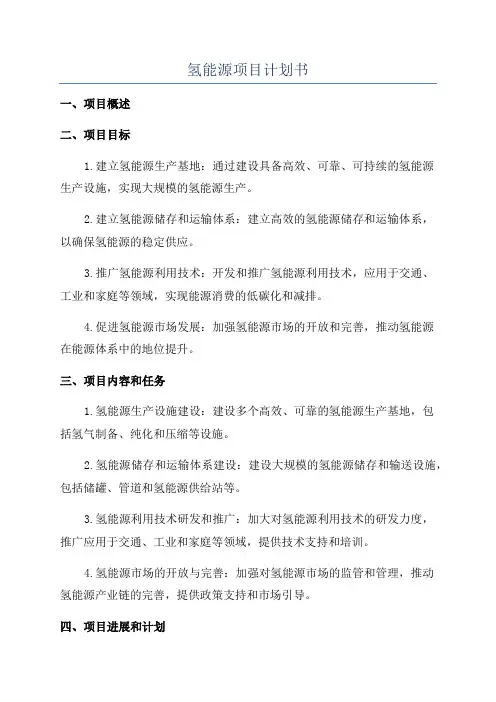 氢能源项目计划书

一、项目概述

二、项目目标

1.建立氢能源生产基地：通过建设具备高效、可靠、可持续的氢能源生产设施，实现大规模的氢能源生产。

2.建立氢能源储存和运输体系：建立高效的氢能源储存和运输体系，以确保氢能源的稳定供应。

3.推广氢能源利用技术：开发和推广氢能源利用技术，应用于交通、工业和家庭等领域，实现能源消费的低碳化和减排。

4.促进氢能源市场发展：加强氢能源市场的开放和完善，推动氢能源在能源体系中的地位提升。

三、项目内容和任务

1.氢能源生产设施建设：建设多个高效、可靠的氢能源生产基地，包括氢气制备、纯化和压缩等设施。

2.氢能源储存和运输体系建设：建设大规模的氢能源储存和输送设施，包括储罐、管道和氢能源供给站等。

3.氢能源利用技术研发和推广：加大对氢能源利用技术的研发力度，推广应用于交通、工业和家庭等领域，提供技术支持和培训。

4.氢能源市场的开放与完善：加强对氢能源市场的监管和管理，推动氢能源产业链的完善，提供政策支持和市场引导。

四、项目进展和计划